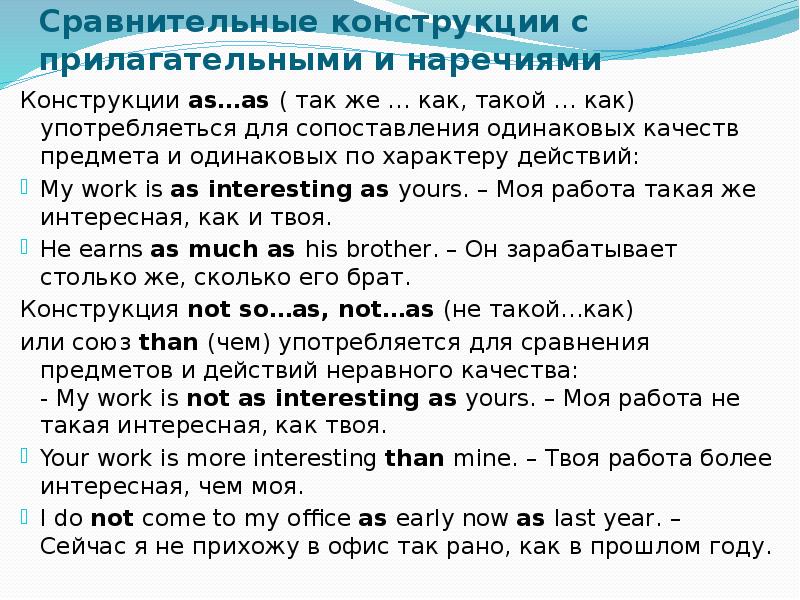 Сравнительные конструкции с прилагательными и наречиями

Конструкции as…as ( так же … как, такой … как) употребляеться для сопоставления одинаковых качеств предмета и одинаковых по характеру действий:

My work is as interesting as yours. – Моя работа такая же интересная, как и твоя.

He earns as much as his brother. – Он зарабатывает столько же, сколько его брат.

Конструкция not so…as, not…as (не такой…как)

или союз than (чем) употребляется для сравнения предметов и действий неравного качества:
- My work is not as interesting as yours. – Моя работа не такая интересная, как твоя.

Your work is more interesting than mine. – Твоя работа более интересная, чем моя.

I do not come to my office as early now as last year. – Сейчас я не прихожу в офис так рано, как в прошлом году.